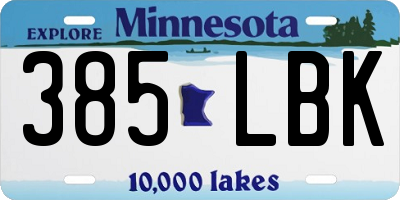 EXPLORE Minnesota

385 LBK

10,000 lakes